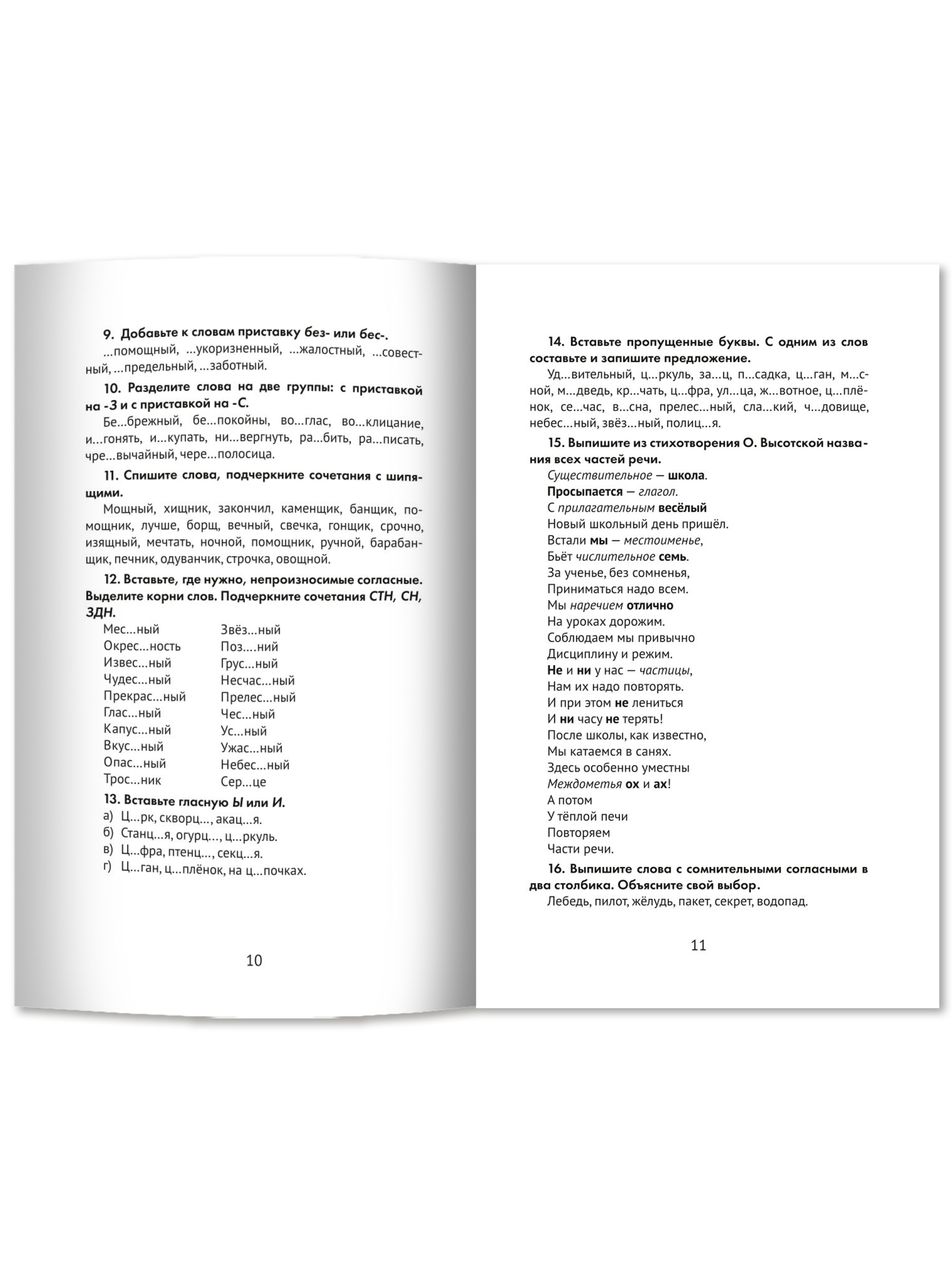 9. Добавьте к словам приставку без- или бес-.

...помощный, ...укоризненный, ...жалостный, ...совестный, ...предельный, ...заботный.

10. Разделите слова на две группы: с приставкой на -З и с приставкой на -С.

Бе...брежный, бе...покойны, во...глас, во...клицание, и...гонять, и...купать, ни...вергнуть, ра...бить, ра...писать, чре...вычайный, чере...полосица.

11. Спишите слова, подчеркните сочетания с шипящими.

Мощный, хищник, закончил, каменщик, банщик, помощник, лучше, борщ, вечный, свечка, гонщик, срочно, изящный, мечтать, ночной, помощник, ручной, барабанщик, печник, одуванчик, строчка, овощной.

12. Вставьте, где нужно, непроизносимые согласные. Выделите корни слов. Подчеркните сочетания СТН, СН, ЗДН.

Мес...ный
Окрес...ность
Извес...ный
Чудес...ный
Прекрас...ный
Глас...ный
Капус...ный
Вкус...ный
Опас...ный
Трос...ник

Звёз...ный
Поз....ний
Грус...ный
Несчас...ный
Прелес...ный
Чес...ный
Ус...ный
Ужас...ный
Небес...ный
Сер...це

13. Вставьте гласную Ы или И.

а) Ц...рк, скворц..., акац...я.
б) Станц...я, огурц..., ц...ркуль.
в) Ц...фра, птенц..., секц...я.
г) Ц...ган, ц...плёнок, на ц...почках.

10

14. Вставьте пропущенные буквы. С одним из слов составьте и запишите предложение.

Уд...вительный, ц...ркуль, за...ц, п...садка, ц...ган, м...сной, м...дведь, кр...чать, ц...фра, ул...ца, ж...вотное, ц...плёнок, се...час, в...сна, прелес...ный, сла...кий, ч...довище, небес...ный, звёз...ный, полиц...я.

15. Выпишите из стихотворения О. Высотской названия всех частей речи.

Существительное — школа.
Просыпается — глагол.
С прилагательным весёлый
Новый школьный день пришёл.
Встали мы — местоименье,
Бьёт числительное семь.
За ученье, без сомненья,
Приниматься надо всем.
Мы наречием отлично
На уроках дорожим.
Соблюдаем мы привычно
Дисциплину и режим.
Не и ни у нас — частицы,
Нам их надо повторять.
И при этом не лениться
И ни часу не терять!
После школы, как известно,
Мы катаемся в санях.
Здесь особенно уместны
Междометья ох и ах!
А потом
У тёплой печи
Повторяем
Части речи.

16. Выпишите слова с сомнительными согласными в два столбика. Объясните свой выбор.

Лебедь, пилот, жёлудь, пакет, секрет, водопад.

11